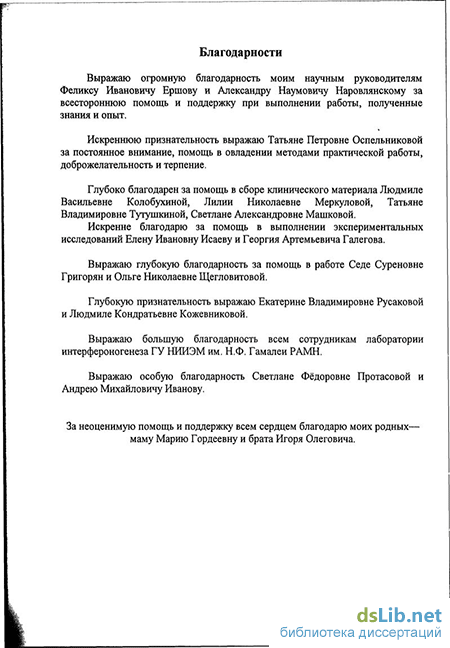 Благодарности

Выражаю огромную благодарность моим научным руководителям Феликсу Ивановичу Ершову и Александру Наумовичу Наровлянскому за всестороннюю помощь и поддержку при выполнении работы, полученные знания и опыт.

Искреннюю признательность выражаю Татьяне Петровне Оспельниковой за постоянное внимание, помощь в овладении методами практической работы, доброжелательность и терпение.

Глубоко благодарен за помощь в сборе клинического материала Людмиле Васильевне Колобухиной, Лилии Николаевне Меркуловой, Татьяне Владимировне Тутушкиной, Светлане Александровне Машковой.
Искренне благодарю за помощь в выполнении экспериментальных исследований Елену Ивановну Исаеву и Георгия Артемьевича Галегова.

Выражаю глубокую благодарность за помощь в работе Седе Суреновне Григорян и Ольге Николаевне Щегловитовой.

Глубокую признательность выражаю Екатерине Владимировне Русаковой и Людмиле Кондратьевне Кожевниковой.

Выражаю большую благодарность всем сотрудникам лаборатории интерфероногенеза ГУ НИИЭМ им. Н.Ф. Гамалеи РАМН.

Выражаю особую благодарность Светлане Фёдоровне Протасовой и Андрею Михайловичу Иванову.

За неоценимую помощь и поддержку всем сердцем благодарю моих родных— маму Марию Гордеевну и брата Игоря Олеговича.

dsLib.net
библиотека диссертаций